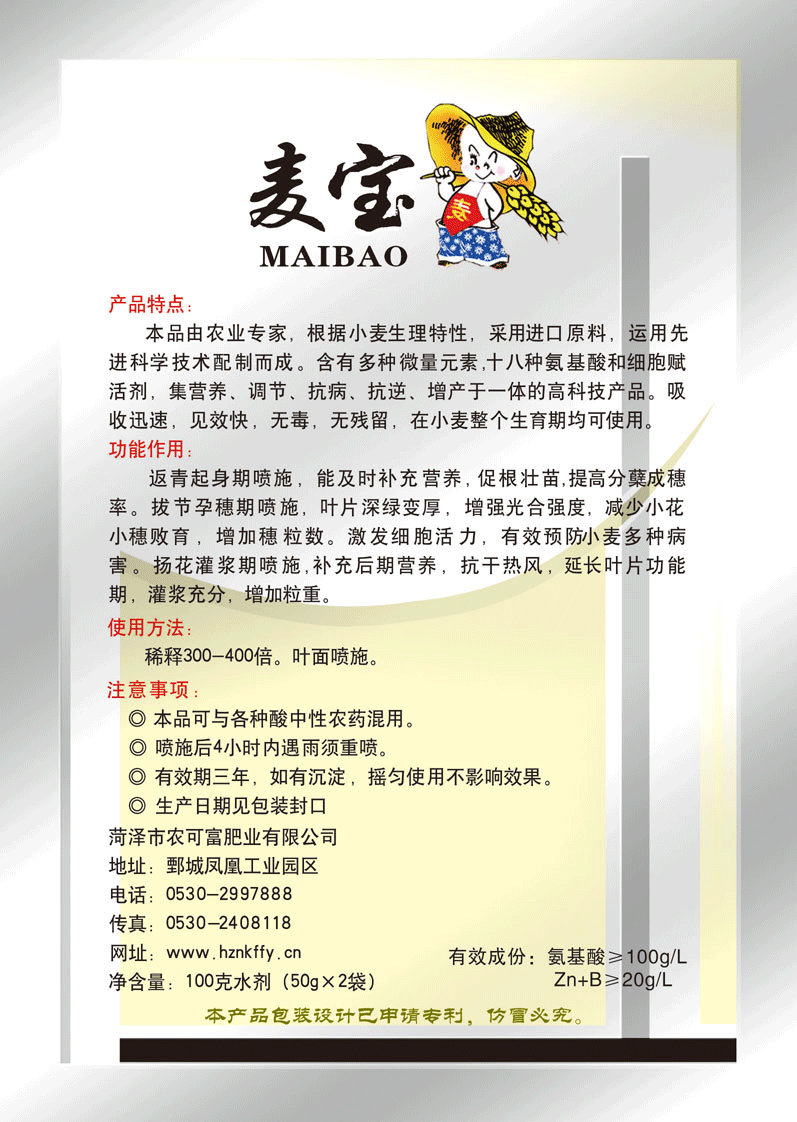 麦宝
MAIBAO
麦

产品特点：
本品由农业专家，根据小麦生理特性，采用进口原料，运用先进科学技术配制而成。含有多种微量元素,十八种氨基酸和细胞赋活剂，集营养、调节、抗病、抗逆、增产于一体的高科技产品。吸收迅速，见效快，无毒，无残留，在小麦整个生育期均可使用。

功能作用：
返青起身期喷施，能及时补充营养，促根壮苗,提高分蘖成穗率。拔节孕穗期喷施，叶片深绿变厚，增强光合强度，减少小花小穗败育，增加穗粒数。激发细胞活力，有效预防小麦多种病害。扬花灌浆期喷施,补充后期营养，抗干热风，延长叶片功能期，灌浆充分，增加粒重。

使用方法：
稀释300—400倍。叶面喷施。

注意事项：
◎ 本品可与各种酸中性农药混用。
◎ 喷施后4小时内遇雨须重喷。
◎ 有效期三年，如有沉淀，摇匀使用不影响效果。
◎ 生产日期见包装封口

菏泽市农可富肥业有限公司
地址：鄄城凤凰工业园区
电话：0530—2997888
传真：0530—2408118
网址：www.hznkffy.cn
净含量：100克水剂（50g×2袋）

有效成份：氨基酸≥100g/L
Zn+B≥20g/L

本产品包装设计已申请专利，仿冒必究。